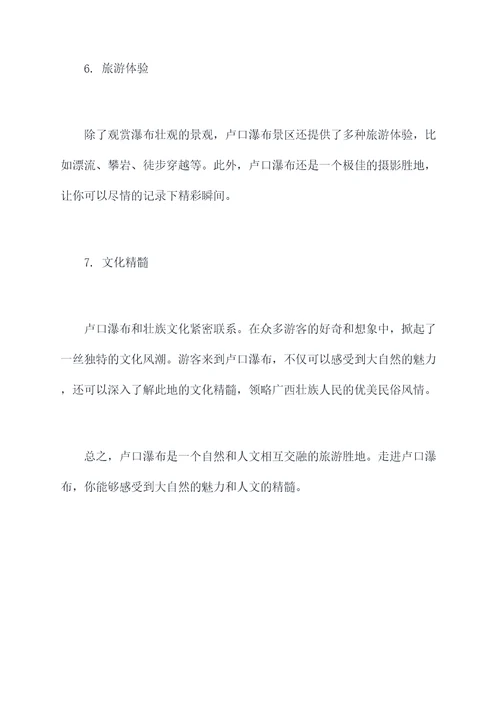 6. 旅游体验

除了观赏瀑布壮观的景观，卢口瀑布景区还提供了多种旅游体验，比如漂流、攀岩、徒步穿越等。此外，卢口瀑布还是一个极佳的摄影胜地，让你可以尽情的记录下精彩瞬间。

7. 文化精髓

卢口瀑布和壮族文化紧密联系。在众多游客的好奇和想象中，掀起了一丝独特的文化风潮。游客来到卢口瀑布，不仅可以感受到大自然的魅力，还可以深入了解此地的文化精髓，领略广西壮族人民的优美民俗风情。

总之，卢口瀑布是一个自然和人文相互交融的旅游胜地。走进卢口瀑布，你能够感受到大自然的魅力和人文的精髓。